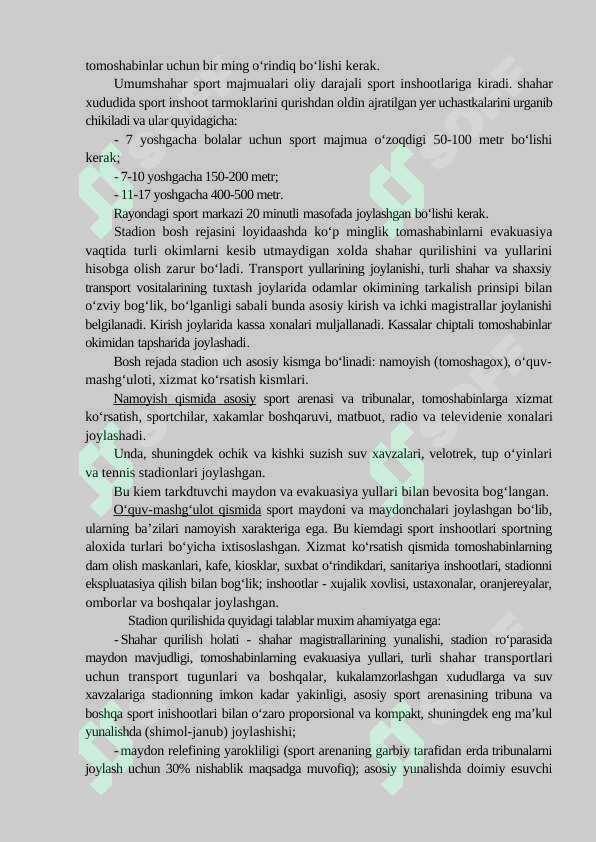 tomoshabinlar uchun bir ming o‘rindiq bo‘lishi kerak.

Umumshahar sport majmualari oliy darajali sport inshootlariga kiradi. shahar xududida sport inshoot tarmoklarini qurishdan oldin ajratilgan yer uchastkalarini urganib chikiladi va ular quyidagicha:

- 7 yoshgacha bolalar uchun sport majmua o‘zoqdigi 50-100 metr bo‘lishi kerak;

- 7-10 yoshgacha 150-200 metr;

- 11-17 yoshgacha 400-500 metr.

Rayondagi sport markazi 20 minutli masofada joylashgan bo‘lishi kerak.

Stadion bosh rejasini loyidaashda ko‘p minglik tomashabinlarni evakuasiya vaqtida turli okimlarni kesib utmaydigan xolda shahar qurilishini va yullarini hisobga olish zarur bo‘ladi. Transport yullarining joylanishi, turli shahar va shaxsiy transport vositalarining tuxtash joylarida odamlar okimining tarkalish prinsipi bilan o‘zviy bog‘lik, bo‘lganligi sabali bunda asosiy kirish va ichki magistrallar joylanishi belgilanadi. Kirish joylarida kassa xonalari muljallanadi. Kassalar chiptali tomoshabinlar okimidan tapsharida joylashadi.

Bosh rejada stadion uch asosiy kismga bo‘linadi: namoyish (tomoshagox), o‘quv-mashg‘uloti, xizmat ko‘rsatish kismlari.

Namoyish qismida asosiy sport arenasi va tribunalar, tomoshabinlarga xizmat ko‘rsatish, sportchilar, xakamlar boshqaruvi, matbuot, radio va televidenie xonalari joylashadi.

Unda, shuningdek ochik va kishki suzish suv xavzalari, velotrek, tup o‘yinlari va tennis stadionlari joylashgan.

Bu kiem tarkdtuvchi maydon va evakuasiya yullari bilan bevosita bog‘langan.

O‘quv-mashg‘ulot qismida sport maydoni va maydonchalari joylashgan bo‘lib, ularning ba’zilari namoyish xarakteriga ega. Bu kiemdagi sport inshootlari sportning aloxida turlari bo‘yicha ixtisoslashgan. Xizmat ko‘rsatish qismida tomoshabinlarning dam olish maskanlari, kafe, kiosklar, suxbat o‘rindikdari, sanitariya inshootlari, stadionni ekspluatasiya qilish bilan bog‘lik; inshootlar - xujalik xovlisi, ustaxonalar, oranjereyalar, omborlar va boshqalar joylashgan.

Stadion qurilishida quyidagi talablar muxim ahamiyatga ega:

- Shahar qurilish holati - shahar magistrallarining yunalishi, stadion ro‘parasida maydon mavjudligi, tomoshabinlarning evakuasiya yullari, turli shahar transportlari uchun transport tugunlari va boshqalar, kukalamzorlashgan xududlarga va suv xavzalariga stadionning imkon kadar yakinligi, asosiy sport arenasining tribuna va boshqa sport inishootlari bilan o‘zaro proporsional va kompakt, shuningdek eng ma’kul yunalishda (shimol-janub) joylashishi;

- maydon relefining yarokliligi (sport arenaning garbiy tarafidan erda tribunalarni joylash uchun 30% nishablik maqsadga muvofiq); asosiy yunalishda doimiy esuvchi